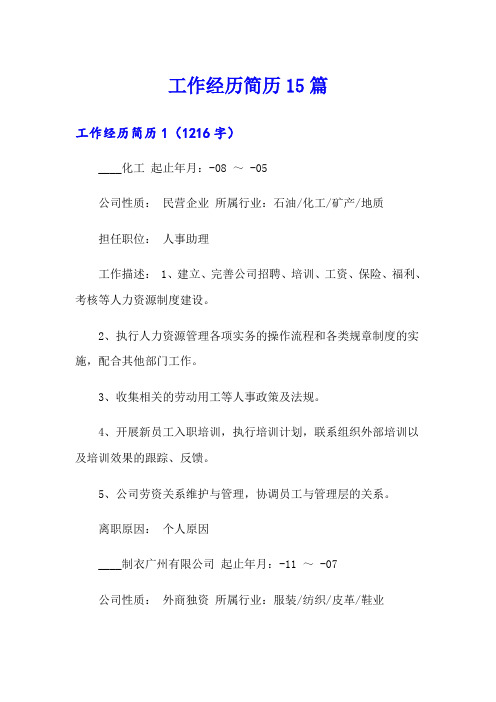 工作经历简历15篇

工作经历简历1（1216字）

____化工 起止年月：-08 ～ -05

公司性质： 民营企业 所属行业：石油/化工/矿产/地质

担任职位： 人事助理

工作描述： 1、建立、完善公司招聘、培训、工资、保险、福利、考核等人力资源制度建设。

2、执行人力资源管理各项实务的操作流程和各类规章制度的实施，配合其他部门工作。

3、收集相关的劳动用工等人事政策及法规。

4、开展新员工入职培训，执行培训计划，联系组织外部培训以及培训效果的跟踪、反馈。

5、公司劳资关系维护与管理，协调员工与管理层的关系。

离职原因： 个人原因

____制衣广州有限公司 起止年月：-11 ～ -07

公司性质： 外商独资 所属行业：服装/纺织/皮革/鞋业